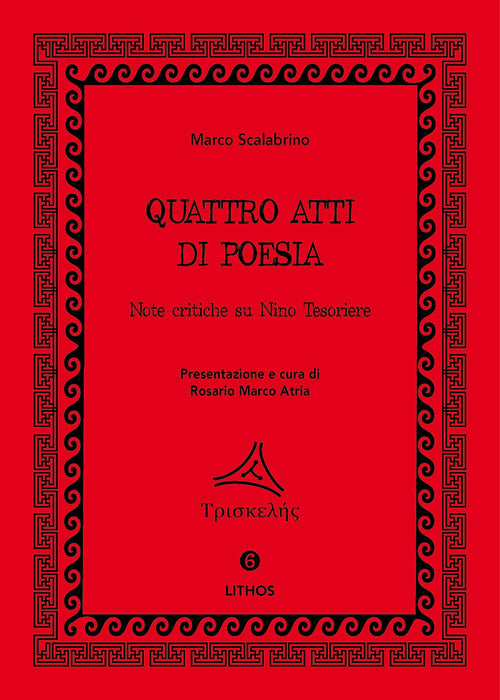 Marco Scalabrino

QUATTRO ATTI DI POESIA

Note critiche su Nino Tesoriere

Presentazione e cura di Rosario Marco Atria

Τρισκελής

6

LITHOS